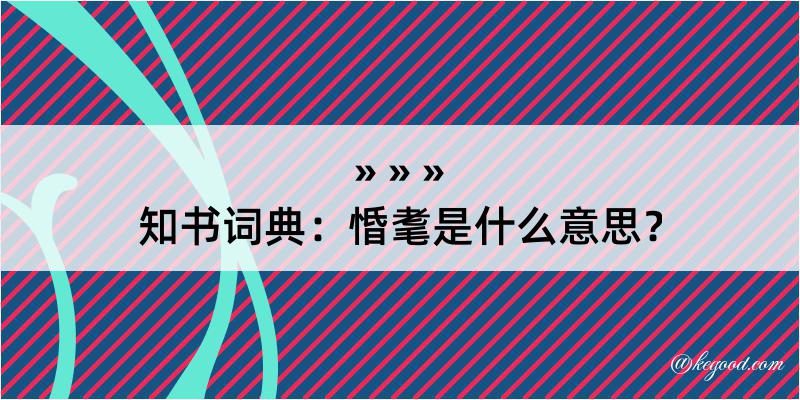 » » »

知书词典：惛耄是什么意思？

@kegood.com